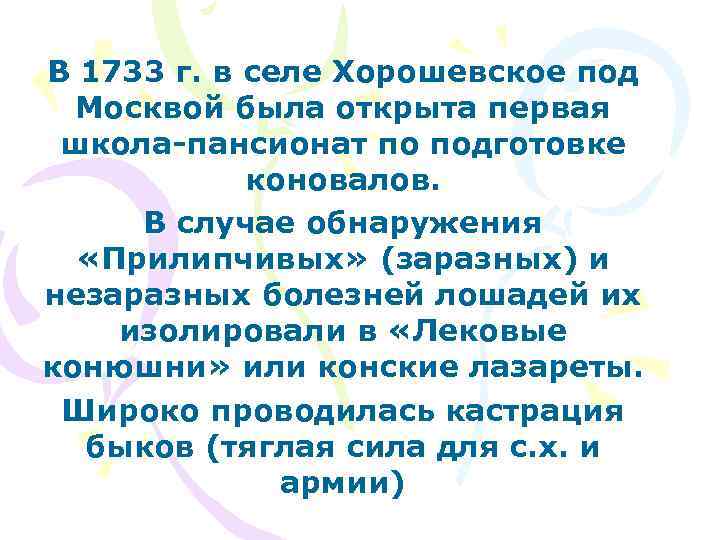 В 1733 г. в селе Хорошевское под Москвой была открыта первая школа-пансионат по подготовке коновалов.

В случае обнаружения «Прилипчивых» (заразных) и незаразных болезней лошадей их изолировали в «Лековые конюшни» или конские лазареты.

Широко проводилась кастрация быков (тяглая сила для с.х. и армии)